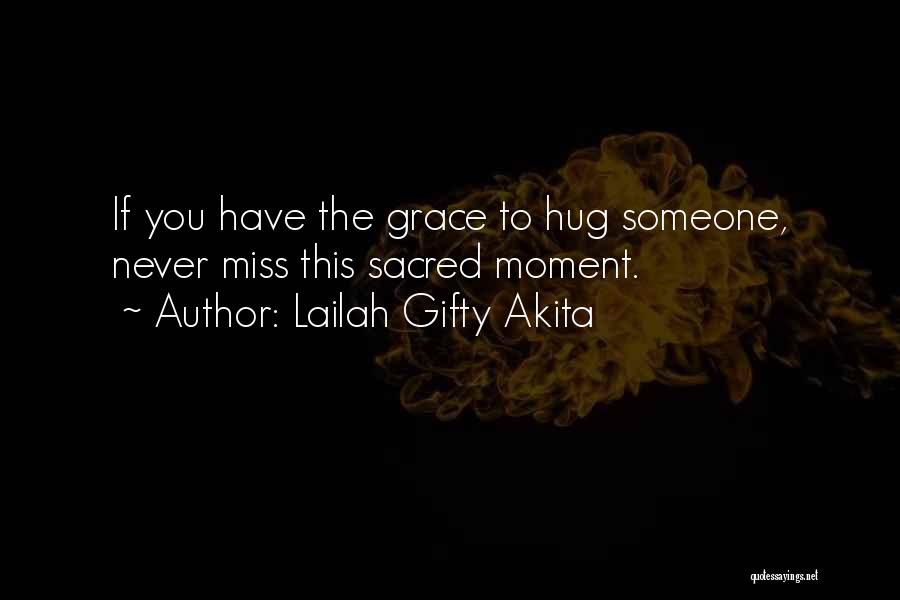 If you have the grace to hug someone, never miss this sacred moment.
~ Author: Lailah Gifty Akita

quotessayings.net